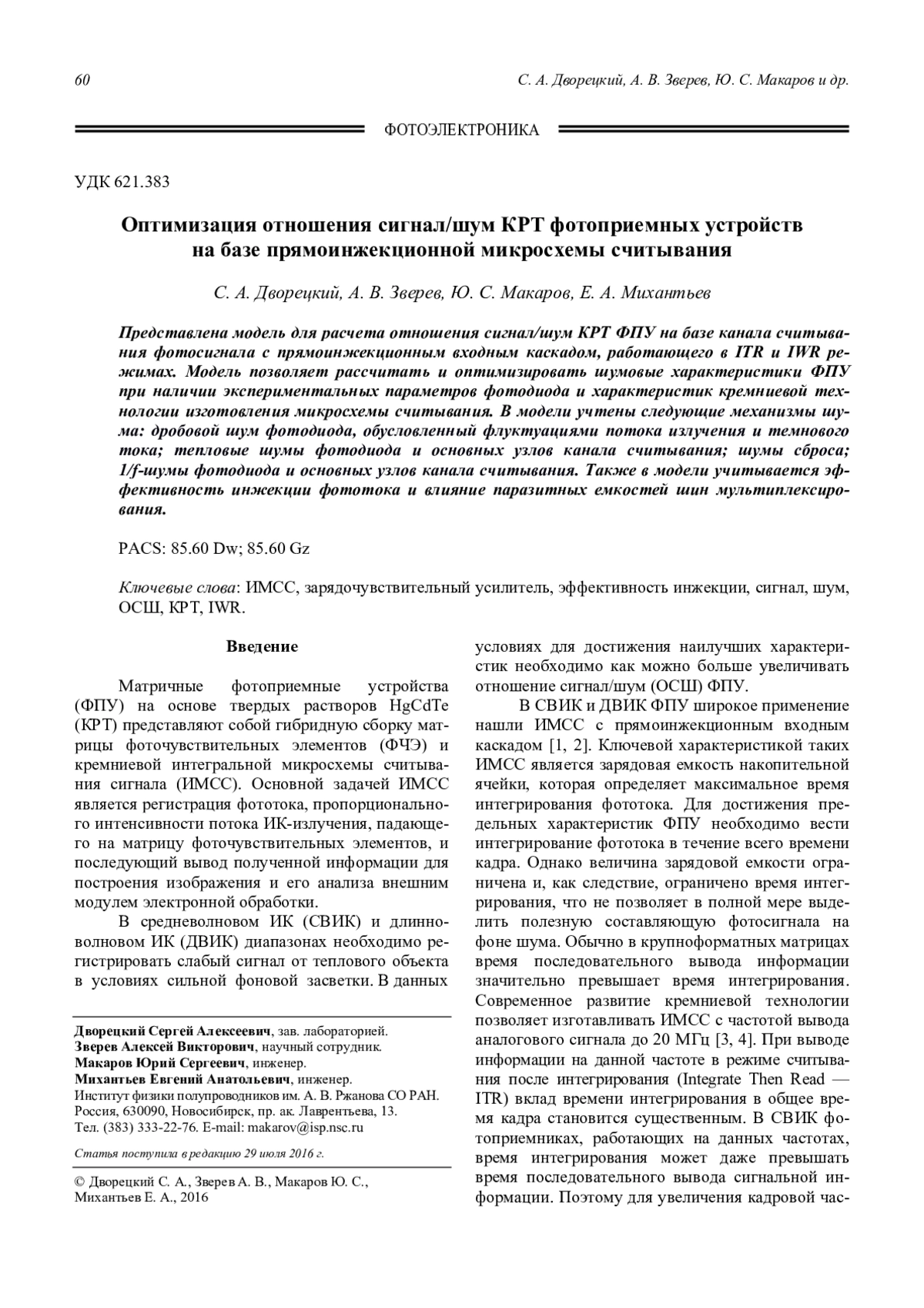 60 С. А. Дворецкий, А. В. Зверев, Ю. С. Макаров и др.

ФОТОЭЛЕКТРОНИКА

УДК 621.383

Оптимизация отношения сигнал/шум КРТ фотоприемных устройств на базе прямоинжекционной микросхемы считывания

С. А. Дворецкий, А. В. Зверев, Ю. С. Макаров, Е. А. Михантьев

Представлена модель для расчета отношения сигнал/шум КРТ ФПУ на базе канала считывания фотосигнала с прямоинжекционным входным каскадом, работающего в ITR и IWR режимах. Модель позволяет рассчитать и оптимизировать шумовые характеристики ФПУ при наличии экспериментальных параметров фотодиода и характеристик кремниевой технологии изготовления микросхемы считывания. В модели учтены следующие механизмы шума: дробовой шум фотодиода, обусловленный флуктуациями потока излучения и темнового тока; тепловые шумы фотодиода и основных узлов канала считывания; шумы сброса; 1/f-шумы фотодиода и основных узлов канала считывания. Также в модели учитывается эффективность инжекции фототока и влияние паразитных емкостей шин мультиплексирования.

PACS: 85.60 Dw; 85.60 Gz

Ключевые слова: ИМСС, зарядочувствительный усилитель, эффективность инжекции, сигнал, шум, ОСШ, КРТ, IWR.

Введение

Матричные фотоприемные устройства (ФПУ) на основе твердых растворов HgCdTe (КРТ) представляют собой гибридную сборку матрицы фоточувствительных элементов (ФЧЭ) и кремниевой интегральной микросхемы считывания сигнала (ИМСС). Основной задачей ИМСС является регистрация фототока, пропорционального интенсивности потока ИК-излучения, падающего на матрицу фоточувствительных элементов, и последующий вывод полученной информации для построения изображения и его анализа внешним модулем электронной обработки.

В средневолновом ИК (СВИК) и длинноволновом ИК (ДВИК) диапазонах необходимо регистрировать слабый сигнал от теплового объекта в условиях сильной фоновой засветки. В данных

Дворецкий Сергей Алексеевич, зав. лабораторией.
Зверев Алексей Викторович, научный сотрудник.
Макаров Юрий Сергеевич, инженер.
Михантьев Евгений Анатольевич, инженер.
Институт физики полупроводников им. А. В. Ржанова СО РАН.
Россия, 630090, Новосибирск, пр. ак. Лаврентьева, 13.
Тел. (383) 333-22-76. E-mail: makarov@isp.nsc.ru

Статья поступила в редакцию 29 июля 2016 г.

© Дворецкий С. А., Зверев А. В., Макаров Ю. С., Михантьев Е. А., 2016

условиях для достижения наилучших характеристик необходимо как можно больше увеличивать отношение сигнал/шум (ОСШ) ФПУ.

В СВИК и ДВИК ФПУ широкое применение нашли ИМСС с прямоинжекционным входным каскадом [1, 2]. Ключевой характеристикой таких ИМСС является зарядовая емкость накопительной ячейки, которая определяет максимальное время интегрирования фототока. Для достижения предельных характеристик ФПУ необходимо вести интегрирование фототока в течение всего времени кадра. Однако величина зарядовой емкости ограничена и, как следствие, ограничено время интегрирования, что не позволяет в полной мере выделить полезную составляющую фотосигнала на фоне шума. Обычно в крупноформатных матрицах время последовательного вывода информации значительно превышает время интегрирования. Современное развитие кремниевой технологии позволяет изготавливать ИМСС с частотой вывода аналогового сигнала до 20 МГц [3, 4]. При выводе информации на данной частоте в режиме считывания после интегрирования (Integrate Then Read — ITR) вклад времени интегрирования в общее время кадра становится существенным. В СВИК фотоприемниках, работающих на данных частотах, время интегрирования может даже превышать время последовательного вывода сигнальной информации. Поэтому для увеличения кадровой час-